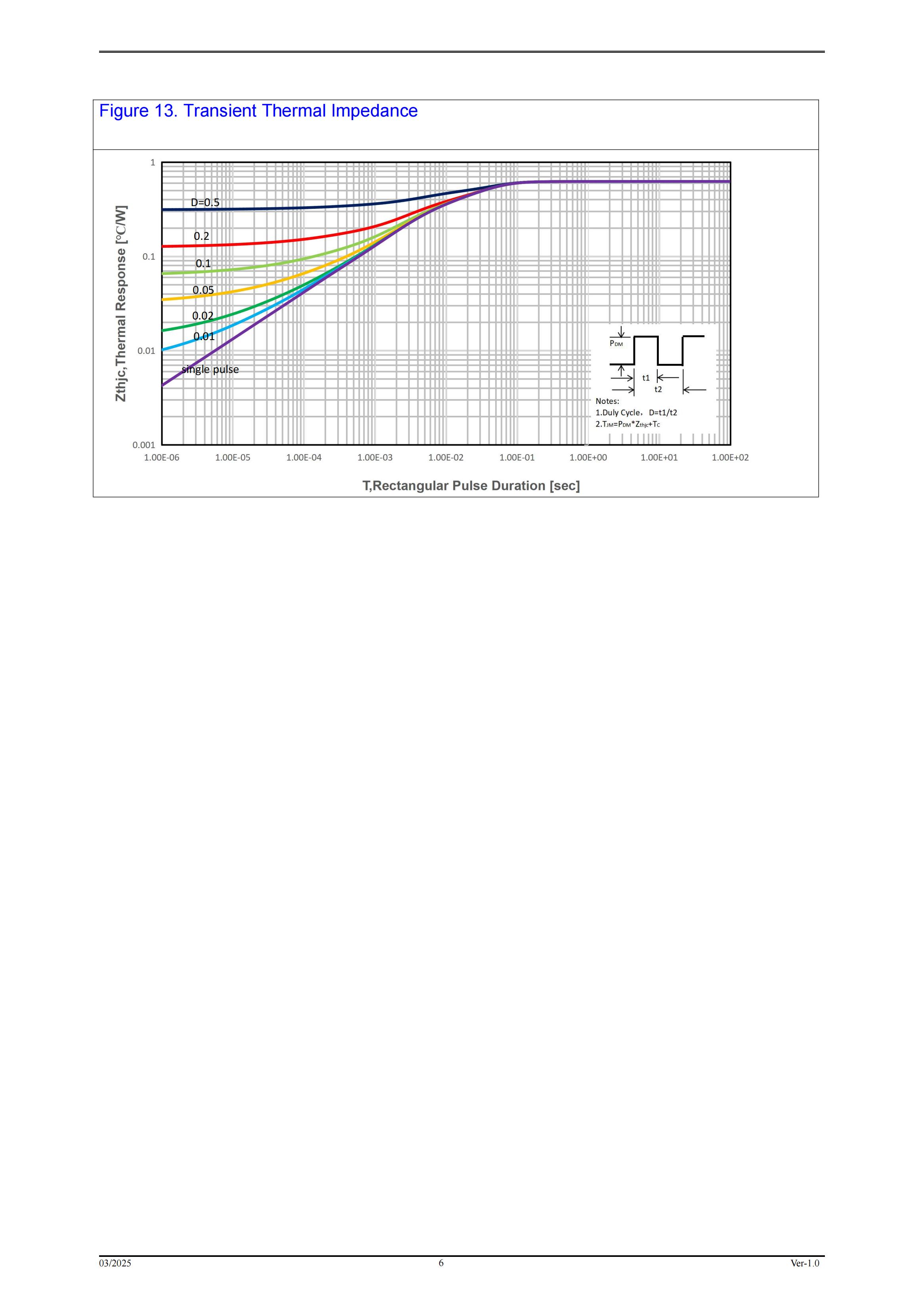 Figure 13. Transient Thermal Impedance

Zthjc,Thermal Response [°C/W]

1

0.1

0.01

0.001

D=0.5

0.2

0.1

0.05

0.02

0.01

single pulse

$P_{DM}$

t1

t2

Notes:
1.Duly Cycle, D=t1/t2
2.$T_{JM}=P_{DM}*Z_{thjc}+T_C$

1.00E-06 1.00E-05 1.00E-04 1.00E-03 1.00E-02 1.00E-01 1.00E+00 1.00E+01 1.00E+02

T,Rectangular Pulse Duration [sec]

03/2025 6 Ver-1.0